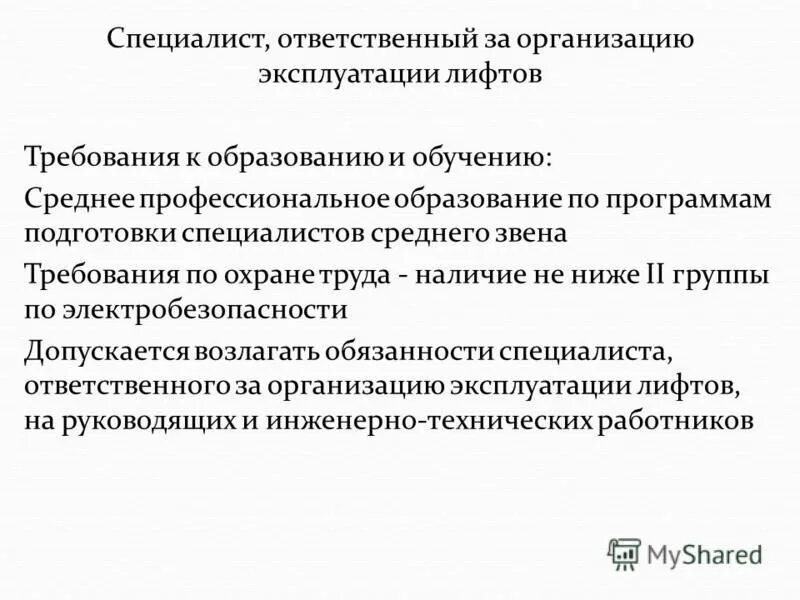 Специалист, ответственный за организацию эксплуатации лифтов

Требования к образованию и обучению:

Среднее профессиональное образование по программам подготовки специалистов среднего звена

Требования по охране труда - наличие не ниже II группы по электробезопасности

Допускается возлагать обязанности специалиста, ответственного за организацию эксплуатации лифтов, на руководящих и инженерно-технических работников

MyShared